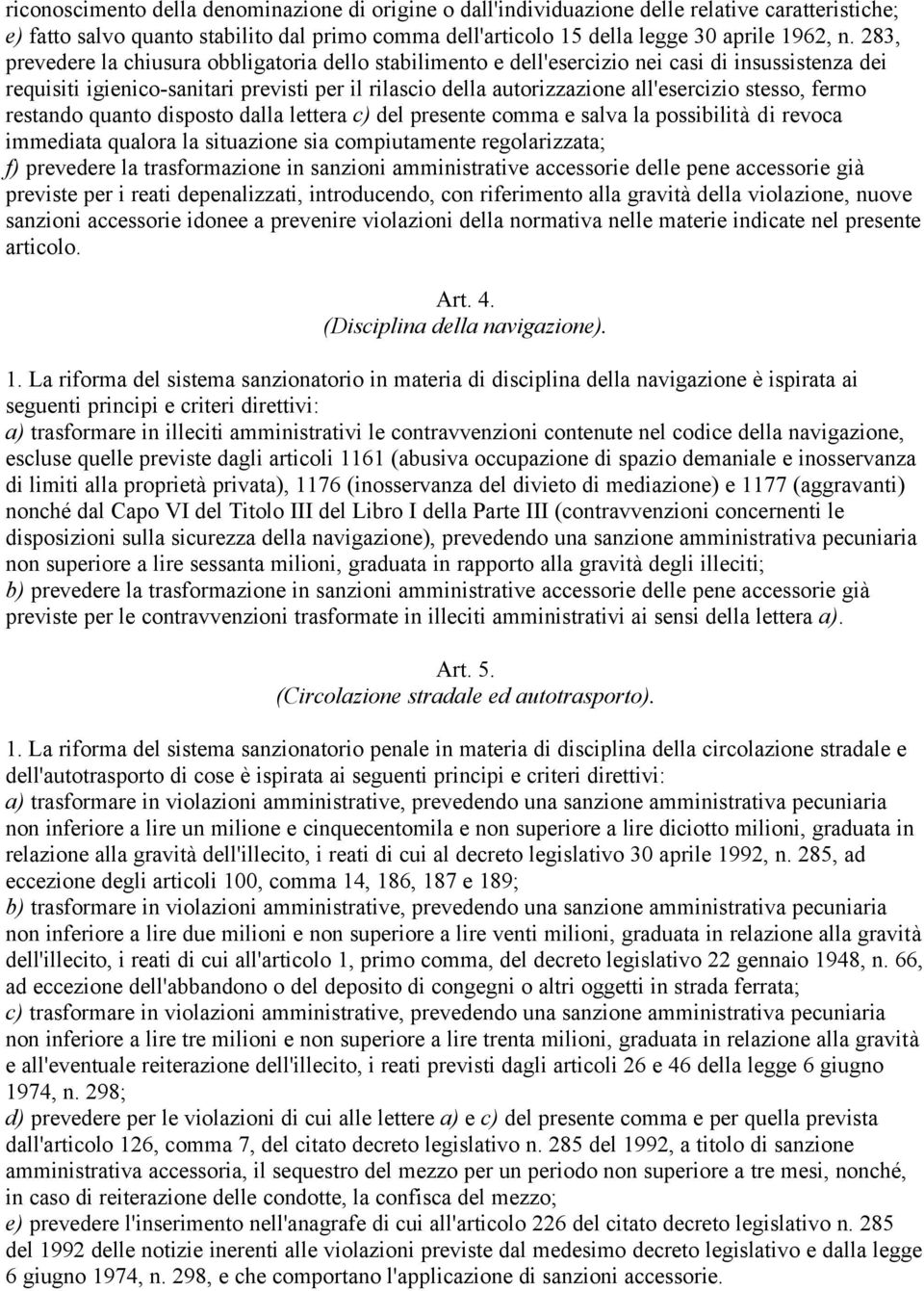 riconoscimento della denominazione di origine o dall'individuazione delle relative caratteristiche;
e) fatto salvo quanto stabilito dal primo comma dell'articolo 15 della legge 30 aprile 1962, n. 283, prevedere la chiusura obbligatoria dello stabilimento e dell'esercizio nei casi di insussistenza dei requisiti igienico-sanitari previsti per il rilascio della autorizzazione all'esercizio stesso, fermo restando quanto disposto dalla lettera c) del presente comma e salva la possibilità di revoca immediata qualora la situazione sia compiutamente regolarizzata;
f) prevedere la trasformazione in sanzioni amministrative accessorie delle pene accessorie già previste per i reati depenalizzati, introducendo, con riferimento alla gravità della violazione, nuove sanzioni accessorie idonee a prevenire violazioni della normativa nelle materie indicate nel presente articolo.

Art. 4.
(Disciplina della navigazione).

1. La riforma del sistema sanzionatorio in materia di disciplina della navigazione è ispirata ai seguenti principi e criteri direttivi:
a) trasformare in illeciti amministrativi le contravvenzioni contenute nel codice della navigazione, escluse quelle previste dagli articoli 1161 (abusiva occupazione di spazio demaniale e inosservanza di limiti alla proprietà privata), 1176 (inosservanza del divieto di mediazione) e 1177 (aggravanti) nonché dal Capo VI del Titolo III del Libro I della Parte III (contravvenzioni concernenti le disposizioni sulla sicurezza della navigazione), prevedendo una sanzione amministrativa pecuniaria non superiore a lire sessanta milioni, graduata in rapporto alla gravità degli illeciti;
b) prevedere la trasformazione in sanzioni amministrative accessorie delle pene accessorie già previste per le contravvenzioni trasformate in illeciti amministrativi ai sensi della lettera a).

Art. 5.
(Circolazione stradale ed autotrasporto).

1. La riforma del sistema sanzionatorio penale in materia di disciplina della circolazione stradale e dell'autotrasporto di cose è ispirata ai seguenti principi e criteri direttivi:
a) trasformare in violazioni amministrative, prevedendo una sanzione amministrativa pecuniaria non inferiore a lire un milione e cinquecentomila e non superiore a lire diciotto milioni, graduata in relazione alla gravità dell'illecito, i reati di cui al decreto legislativo 30 aprile 1992, n. 285, ad eccezione degli articoli 100, comma 14, 186, 187 e 189;
b) trasformare in violazioni amministrative, prevedendo una sanzione amministrativa pecuniaria non inferiore a lire due milioni e non superiore a lire venti milioni, graduata in relazione alla gravità dell'illecito, i reati di cui all'articolo 1, primo comma, del decreto legislativo 22 gennaio 1948, n. 66, ad eccezione dell'abbandono o del deposito di congegni o altri oggetti in strada ferrata;
c) trasformare in violazioni amministrative, prevedendo una sanzione amministrativa pecuniaria non inferiore a lire tre milioni e non superiore a lire trenta milioni, graduata in relazione alla gravità e all'eventuale reiterazione dell'illecito, i reati previsti dagli articoli 26 e 46 della legge 6 giugno 1974, n. 298;
d) prevedere per le violazioni di cui alle lettere a) e c) del presente comma e per quella prevista dall'articolo 126, comma 7, del citato decreto legislativo n. 285 del 1992, a titolo di sanzione amministrativa accessoria, il sequestro del mezzo per un periodo non superiore a tre mesi, nonché, in caso di reiterazione delle condotte, la confisca del mezzo;
e) prevedere l'inserimento nell'anagrafe di cui all'articolo 226 del citato decreto legislativo n. 285 del 1992 delle notizie inerenti alle violazioni previste dal medesimo decreto legislativo e dalla legge 6 giugno 1974, n. 298, e che comportano l'applicazione di sanzioni accessorie.